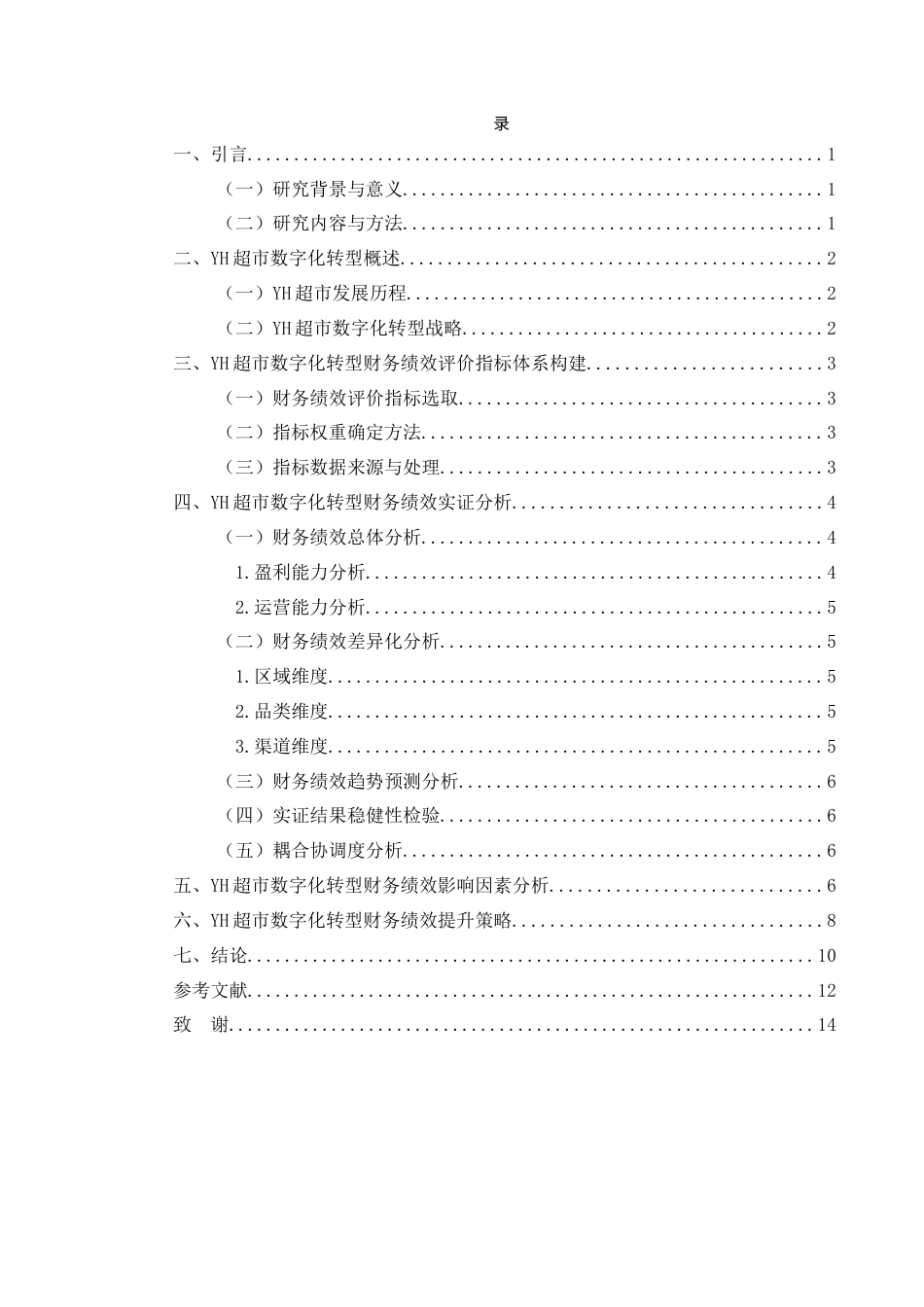 录

一、引言 1

（一）研究背景与意义 1

（二）研究内容与方法 1

二、YH超市数字化转型概述 2

（一）YH超市发展历程 2

（二）YH超市数字化转型战略 2

三、YH超市数字化转型财务绩效评价指标体系构建 3

（一）财务绩效评价指标选取 3

（二）指标权重确定方法 3

（三）指标数据来源与处理 3

四、YH超市数字化转型财务绩效实证分析 4

（一）财务绩效总体分析 4

1.盈利能力分析 4

2.运营能力分析 5

（二）财务绩效差异化分析 5

1.区域维度 5

2.品类维度 5

3.渠道维度 5

（三）财务绩效趋势预测分析 6

（四）实证结果稳健性检验 6

（五）耦合协调度分析 6

五、YH超市数字化转型财务绩效影响因素分析 6

六、YH超市数字化转型财务绩效提升策略 8

七、结论 10

参考文献 12

致 谢 14